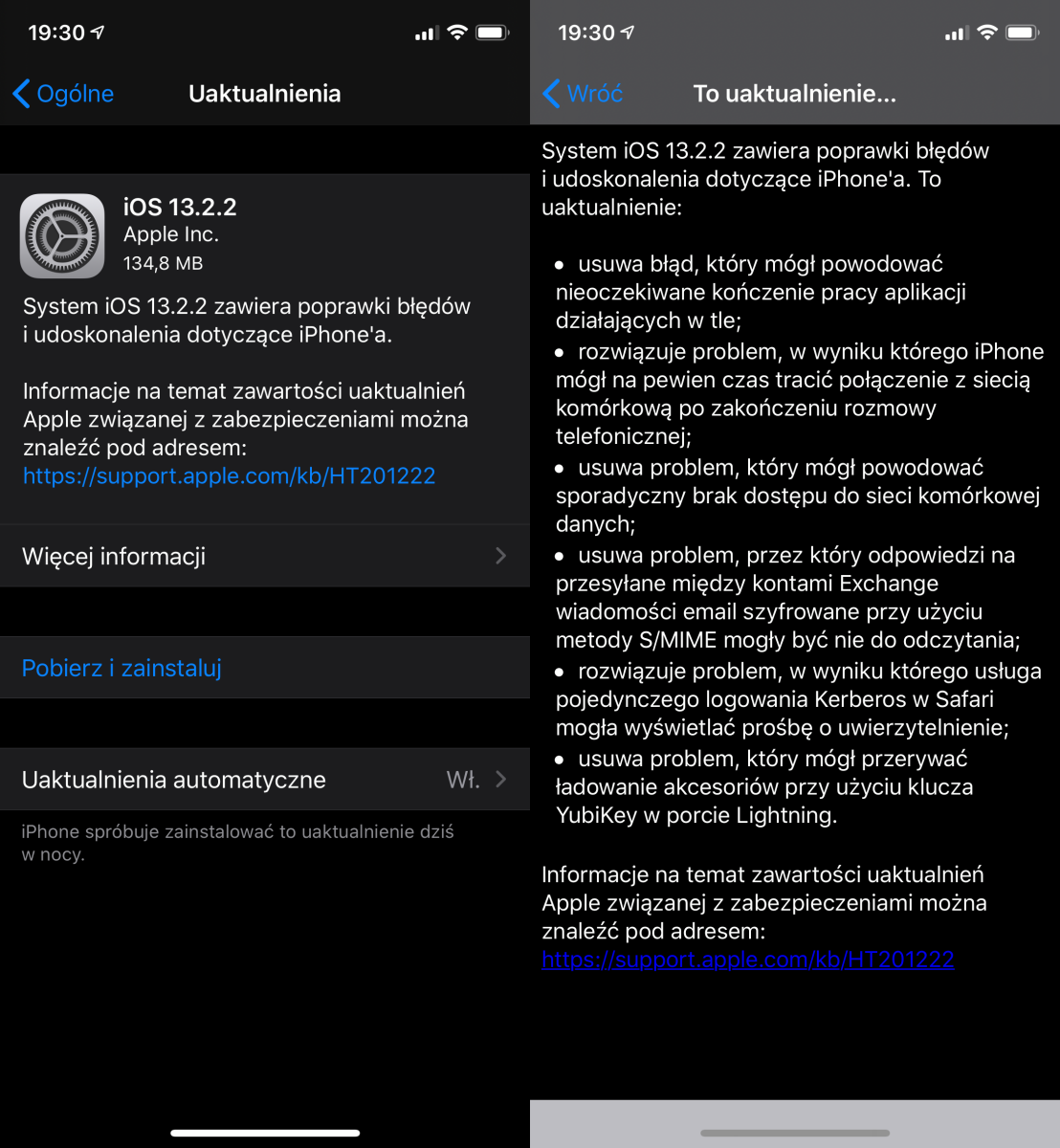 19:30

Ogólne

Uaktualnienia

iOS 13.2.2
Apple Inc.
134,8 MB

System iOS 13.2.2 zawiera poprawki błędów i udoskonalenia dotyczące iPhone'a.

Informacje na temat zawartości uaktualnień Apple związanej z zabezpieczeniami można znaleźć pod adresem: https://support.apple.com/kb/HT201222

Więcej informacji

Pobierz i zainstaluj

Uaktualnienia automatyczne Wł.

iPhone spróbuje zainstalować to uaktualnienie dziś w nocy.

19:30

Wróć

To uaktualnienie...

System iOS 13.2.2 zawiera poprawki błędów i udoskonalenia dotyczące iPhone'a. To uaktualnienie:

• usuwa błąd, który mógł powodować nieoczekiwane kończenie pracy aplikacji działających w tle;
• rozwiązuje problem, w wyniku którego iPhone mógł na pewien czas tracić połączenie z siecią komórkową po zakończeniu rozmowy telefonicznej;
• usuwa problem, który mógł powodować sporadyczny brak dostępu do sieci komórkowej danych;
• usuwa problem, przez który odpowiedzi na przesyłane między kontami Exchange wiadomości email szyfrowane przy użyciu metody S/MIME mogły być nie do odczytania;
• rozwiązuje problem, w wyniku którego usługa pojedynczego logowania Kerberos w Safari mogła wyświetlać prośbę o uwierzytelnienie;
• usuwa problem, który mógł przerywać ładowanie akcesoriów przy użyciu klucza YubiKey w porcie Lightning.

Informacje na temat zawartości uaktualnień Apple związanej z zabezpieczeniami można znaleźć pod adresem: https://support.apple.com/kb/HT201222